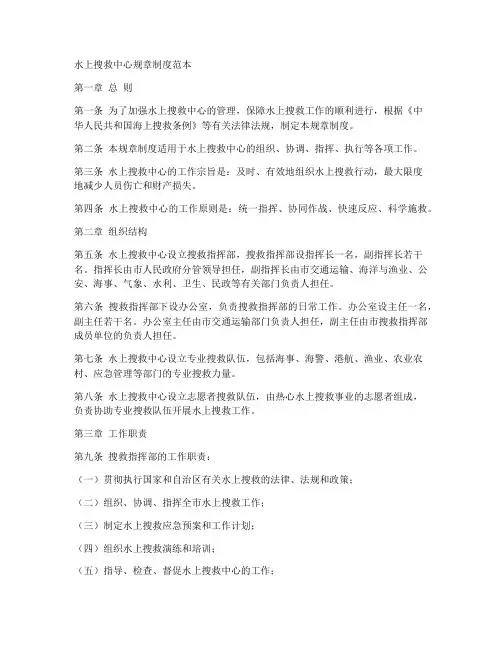 水上搜救中心规章制度范本

第一章 总 则

第一条 为了加强水上搜救中心的管理，保障水上搜救工作的顺利进行，根据《中华人民共和国海上搜救条例》等有关法律法规，制定本规章制度。

第二条 本规章制度适用于水上搜救中心的组织、协调、指挥、执行等各项工作。

第三条 水上搜救中心的工作宗旨是：及时、有效地组织水上搜救行动，最大限度地减少人员伤亡和财产损失。

第四条 水上搜救中心的工作原则是：统一指挥、协同作战、快速反应、科学施救。

第二章 组织结构

第五条 水上搜救中心设立搜救指挥部，搜救指挥部设指挥长一名，副指挥长若干名。指挥长由市人民政府分管领导担任，副指挥长由市交通运输、海洋与渔业、公安、海事、气象、水利、卫生、民政等有关部门负责人担任。

第六条 搜救指挥部下设办公室，负责搜救指挥部的日常工作。办公室设主任一名，副主任若干名。办公室主任由市交通运输部门负责人担任，副主任由市搜救指挥部成员单位的负责人担任。

第七条 水上搜救中心设立专业搜救队伍，包括海事、海警、港航、渔业、农业农村、应急管理等部门的专业搜救力量。

第八条 水上搜救中心设立志愿者搜救队伍，由热心水上搜救事业的志愿者组成，负责协助专业搜救队伍开展水上搜救工作。

第三章 工作职责

第九条 搜救指挥部的工作职责：

（一）贯彻执行国家和自治区有关水上搜救的法律、法规和政策；

（二）组织、协调、指挥全市水上搜救工作；

（三）制定水上搜救应急预案和工作计划；

（四）组织水上搜救演练和培训；

（五）指导、检查、督促水上搜救中心的工作；